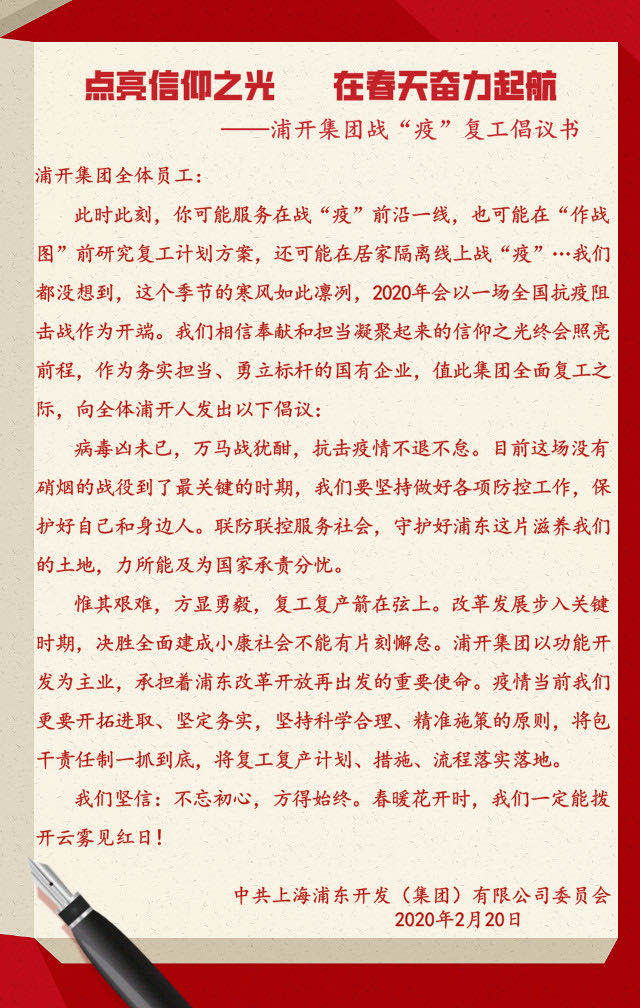 点亮信仰之光 在春天奋力起航

——浦开集团战“疫”复工倡议书

浦开集团全体员工：

此时此刻，你可能服务在战“疫”前沿一线，也可能在“作战图”前研究复工计划方案，还可能在居家隔离线上战“疫”…我们都没想到，这个季节的寒风如此凛冽，2020年会以一场全国抗疫阻击战作为开端。我们相信奉献和担当凝聚起来的信仰之光终会照亮前程，作为务实担当、勇立标杆的国有企业，值此集团全面复工之际，向全体浦开人发出以下倡议：

病毒凶未已，万马战犹酣，抗击疫情不退不怠。目前这场没有硝烟的战役到了最关键的时期，我们要坚持做好各项防控工作，保护好自己和身边人。联防联控服务社会，守护好浦东这片滋养我们的土地，力所能及为国家承责分忧。

惟其艰难，方显勇毅，复工复产箭在弦上。改革发展步入关键时期，决胜全面建成小康社会不能有片刻懈怠。浦开集团以功能开发为主业，承担着浦东改革开放再出发的重要使命。疫情当前我们更要开拓进取、坚定务实，坚持科学合理、精准施策的原则，将包干责任制一抓到底，将复工复产计划、措施、流程落实落地。

我们坚信：不忘初心，方得始终。春暖花开时，我们一定能拨开云雾见红日！

中共上海浦东开发（集团）有限公司委员会
2020年2月20日